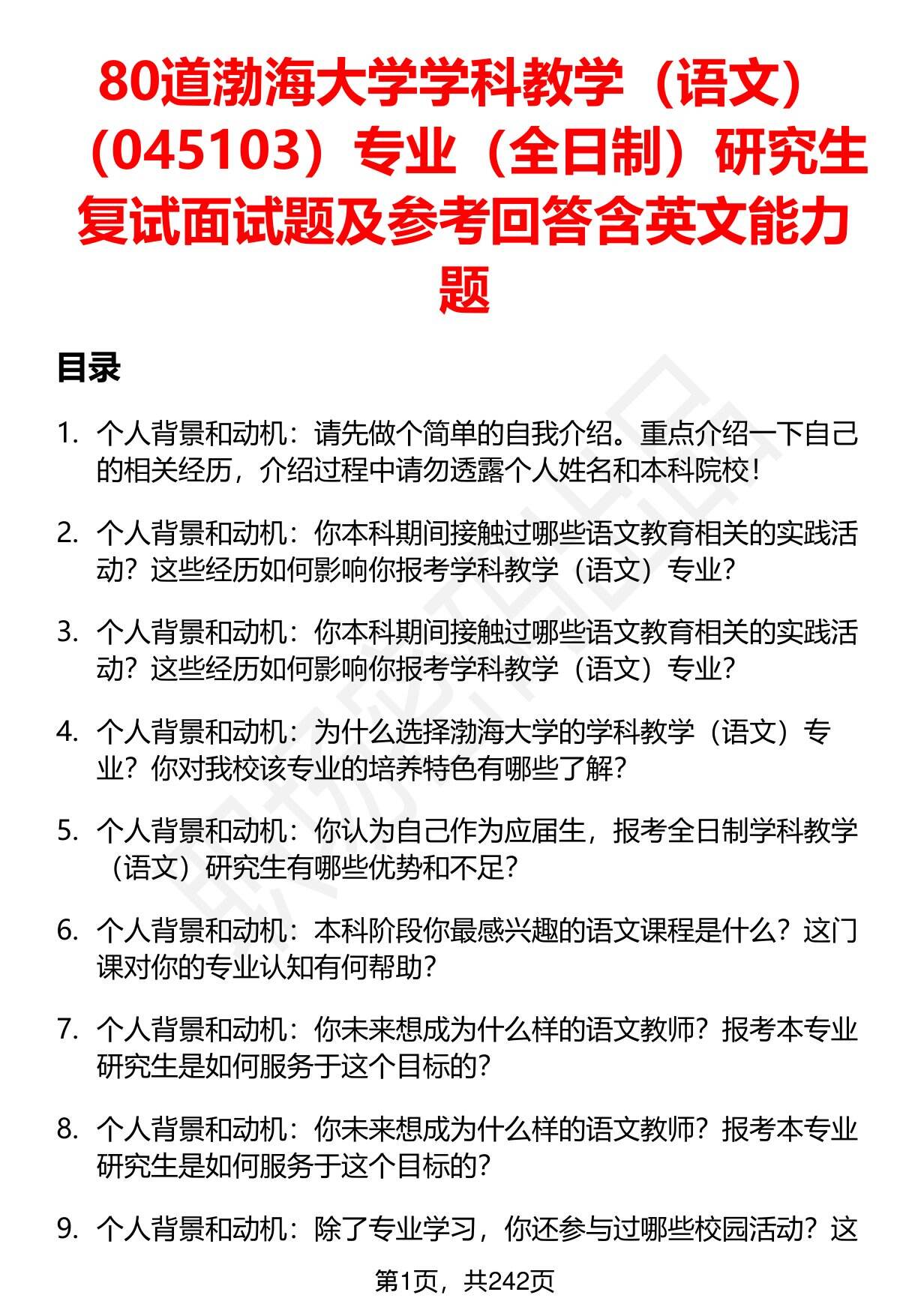 80道渤海大学学科教学（语文）（045103）专业（全日制）研究生复试面试题及参考回答含英文能力题

目录

1. 个人背景和动机：请先做个简单的自我介绍。重点介绍一下自己的相关经历，介绍过程中请勿透露个人姓名和本科院校！

2. 个人背景和动机：你本科期间接触过哪些语文教育相关的实践活动？这些经历如何影响你报考学科教学（语文）专业？

3. 个人背景和动机：你本科期间接触过哪些语文教育相关的实践活动？这些经历如何影响你报考学科教学（语文）专业？

4. 个人背景和动机：为什么选择渤海大学的学科教学（语文）专业？你对我校该专业的培养特色有哪些了解？

5. 个人背景和动机：你认为自己作为应届生，报考全日制学科教学（语文）研究生有哪些优势和不足？

6. 个人背景和动机：本科阶段你最感兴趣的语文课程是什么？这门课对你的专业认知有何帮助？

7. 个人背景和动机：你未来想成为什么样的语文教师？报考本专业研究生是如何服务于这个目标的？

8. 个人背景和动机：你未来想成为什么样的语文教师？报考本专业研究生是如何服务于这个目标的？

9. 个人背景和动机：除了专业学习，你还参与过哪些校园活动？这

第1页，共242页